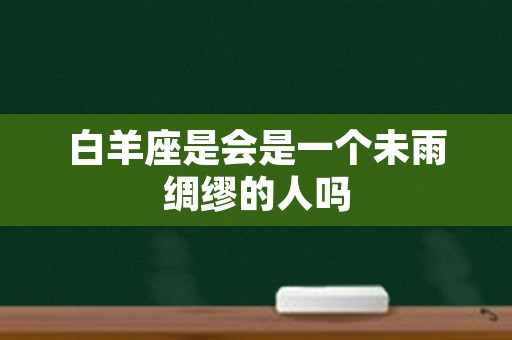 白羊座是会是一个未雨绸缪的人吗